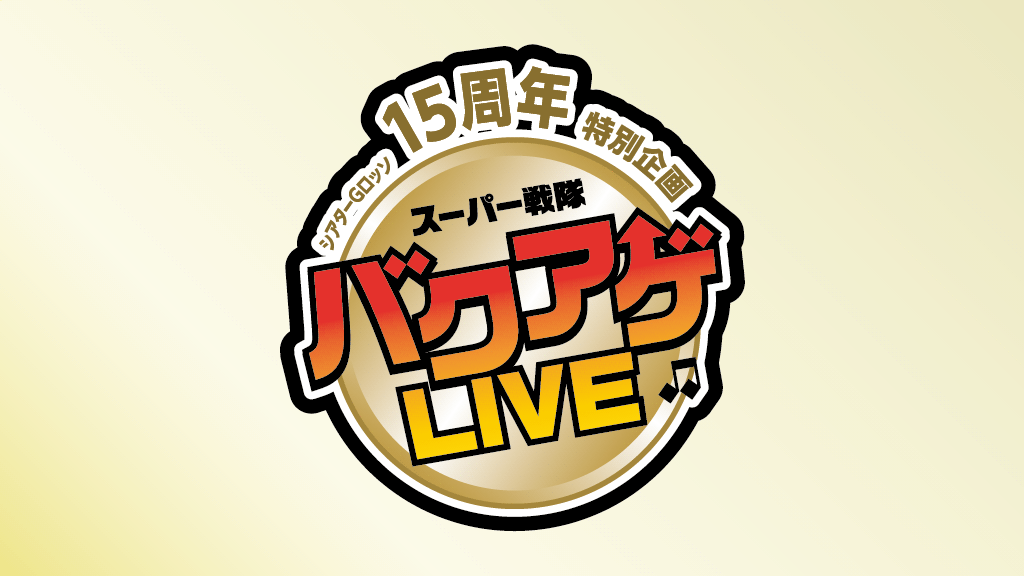 シアターGロッソ 15周年 特別企画

スーパー戦隊

バクアゲ LIVE